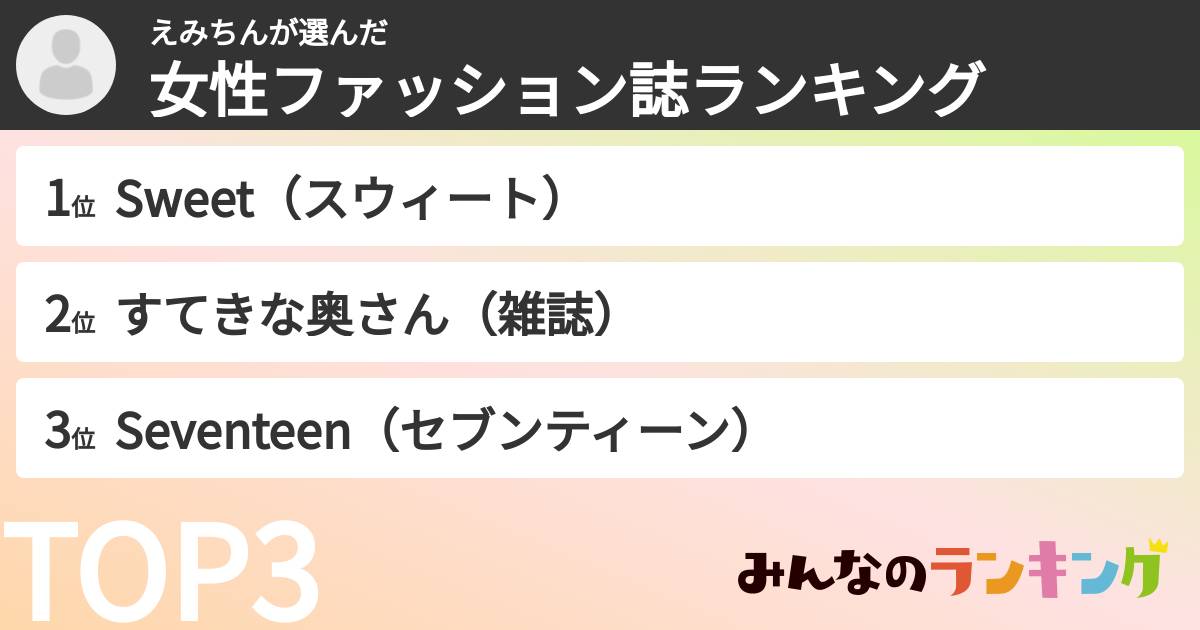 えみちんが選んだ
女性ファッション誌ランキング

1位 Sweet（スウィート）

2位 すてきな奥さん（雑誌）

3位 Seventeen（セブンティーン）

TOP3

みんなのランキング